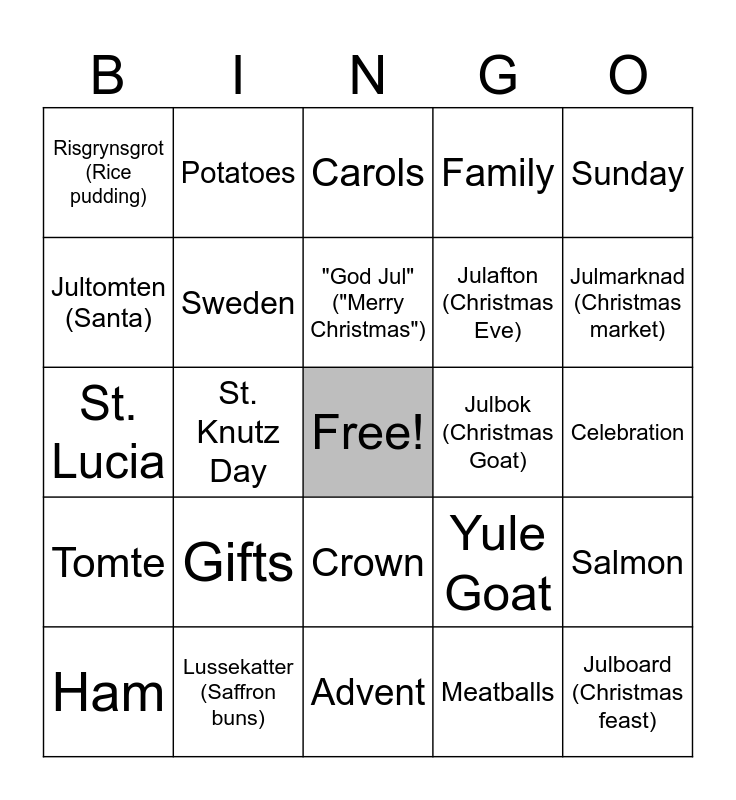 | B | I | N | G | O |
|---|---|---|---|---|
| Risgrynsgrot (Rice pudding) | Potatoes | Carols | Family | Sunday |
| Jultomten (Santa) | Sweden | "God Jul" ("Merry Christmas") | Julafton (Christmas Eve) | Julmarknad (Christmas market) |
| St. Lucia | St. Knutz Day | Free! | Julbok (Christmas Goat) | Celebration |
| Tomte | Gifts | Crown | Yule Goat | Salmon |
| Ham | Lussekatter (Saffron buns) | Advent | Meatballs | Julboard (Christmas feast) |